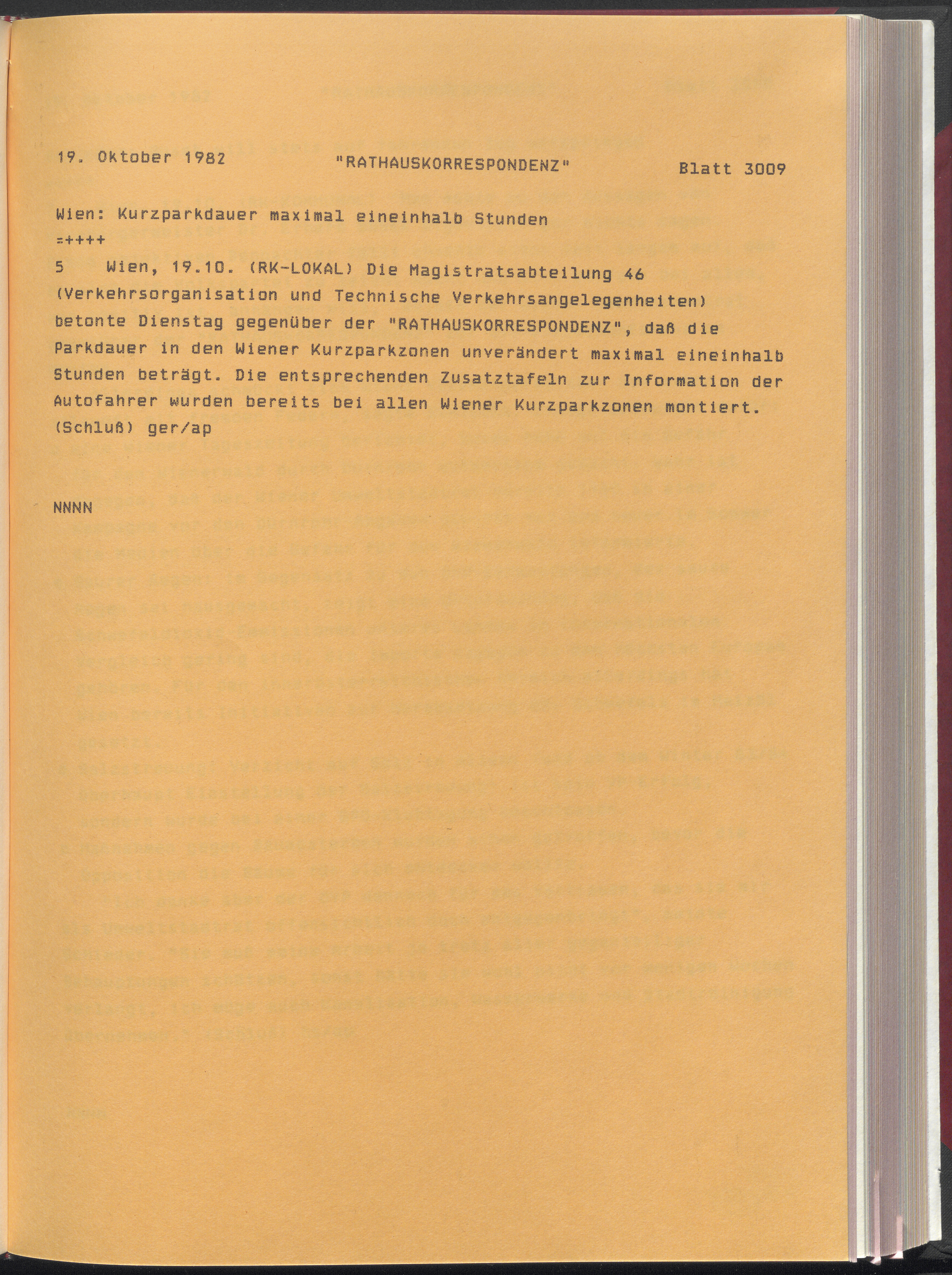 19. Oktober 1982 "RATHAUSKORRESPONDENZ" Blatt 3009

Wien: Kurzparkdauer maximal eineinhalb Stunden
=++++
5 Wien, 19.10. (RK-LOKAL) Die Magistratsabteilung 46 (Verkehrsorganisation und Technische Verkehrsangelegenheiten) betonte Dienstag gegenüber der "RATHAUSKORRESPONDENZ", daß die Parkdauer in den Wiener Kurzparkzonen unverändert maximal eineinhalb Stunden beträgt. Die entsprechenden Zusatztafeln zur Information der Autofahrer wurden bereits bei allen Wiener Kurzparkzonen montiert. (Schluß) ger/ap

NNNN